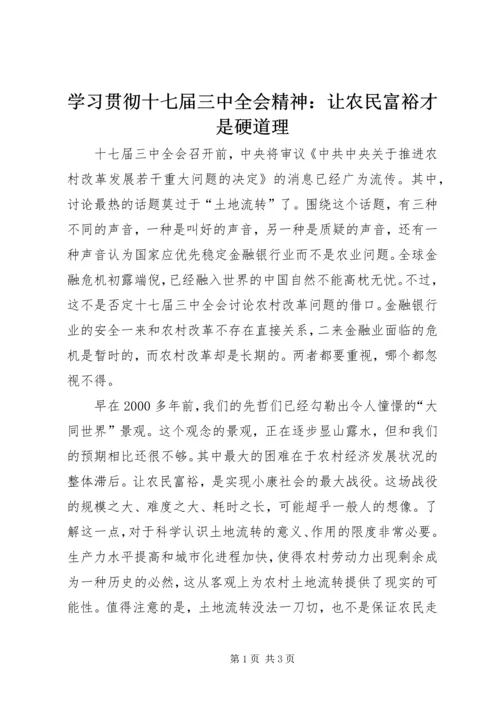 学习贯彻十七届三中全会精神：让农民富裕才是硬道理

十七届三中全会召开前，中央将审议《中共中央关于推进农村改革发展若干重大问题的决定》的消息已经广为流传。其中，讨论最热的话题莫过于“土地流转”了。围绕这个话题，有三种不同的声音，一种是叫好的声音，另一种是质疑的声音，还有一种声音认为国家应优先稳定金融银行业而不是农业问题。全球金融危机初露端倪，已经融入世界的中国自然不能高枕无忧。不过，这不是否定十七届三中全会讨论农村改革问题的借口。金融银行业的安全一来和农村改革不存在直接关系，二来金融业面临的危机是暂时的，而农村改革却是长期的。两者都要重视，哪个都忽视不得。

早在2000多年前，我们的先哲们已经勾勒出令人憧憬的“大同世界”景观。这个观念的景观，正在逐步显山露水，但和我们的预期相比还很不够。其中最大的困难在于农村经济发展状况的整体滞后。让农民富裕，是实现小康社会的最大战役。这场战役的规模之大、难度之大、耗时之长，可能超乎一般人的想像。了解这一点，对于科学认识土地流转的意义、作用的限度非常必要。生产力水平提高和城市化进程加快，使得农村劳动力出现剩余成为一种历史的必然，这从客观上为农村土地流转提供了现实的可能性。值得注意的是，土地流转没法一刀切，也不是保证农民走

第1页 共3页